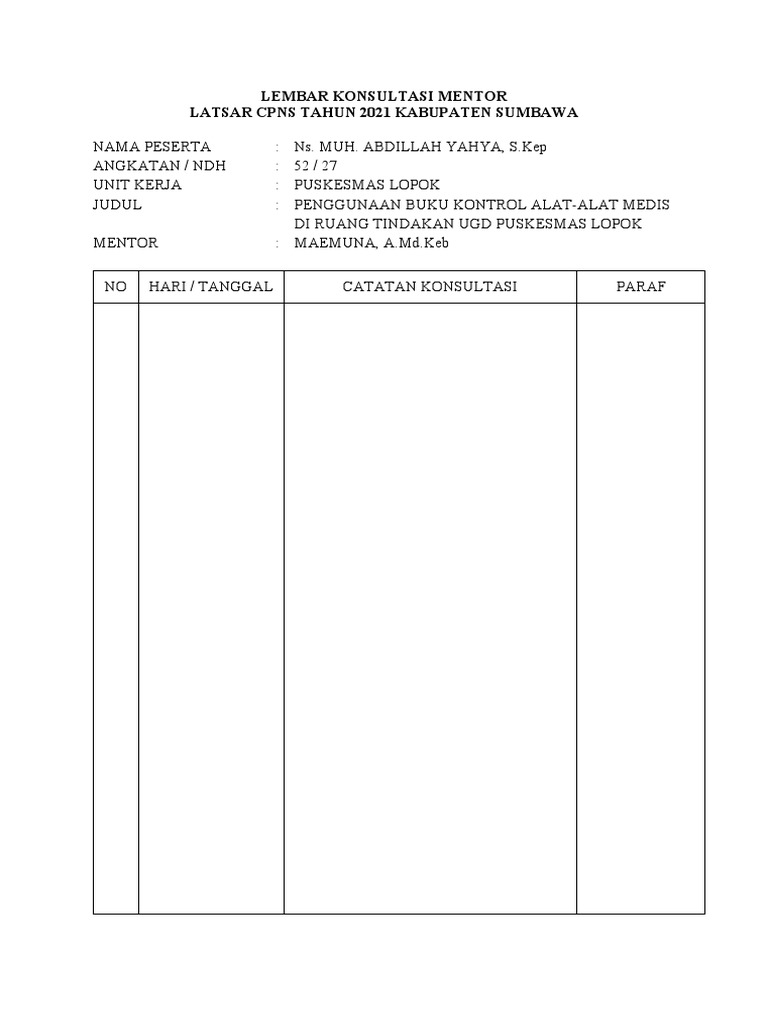 LEMBAR KONSULTASI MENTOR
LATSAR CPNS TAHUN 2021 KABUPATEN SUMBAWA

NAMA PESERTA : Ns. MUH. ABDILLAH YAHYA, S.Kep
ANGKATAN / NDH : 52 / 27
UNIT KERJA : PUSKESMAS LOPOK
JUDUL : PENGGUNAAN BUKU KONTROL ALAT-ALAT MEDIS DI RUANG TINDAKAN UGD PUSKESMAS LOPOK
MENTOR : MAEMUNA, A.Md.Keb

| NO | HARI / TANGGAL | CATATAN KONSULTASI | PARAF |
|---|---|---|---|
| | | | |